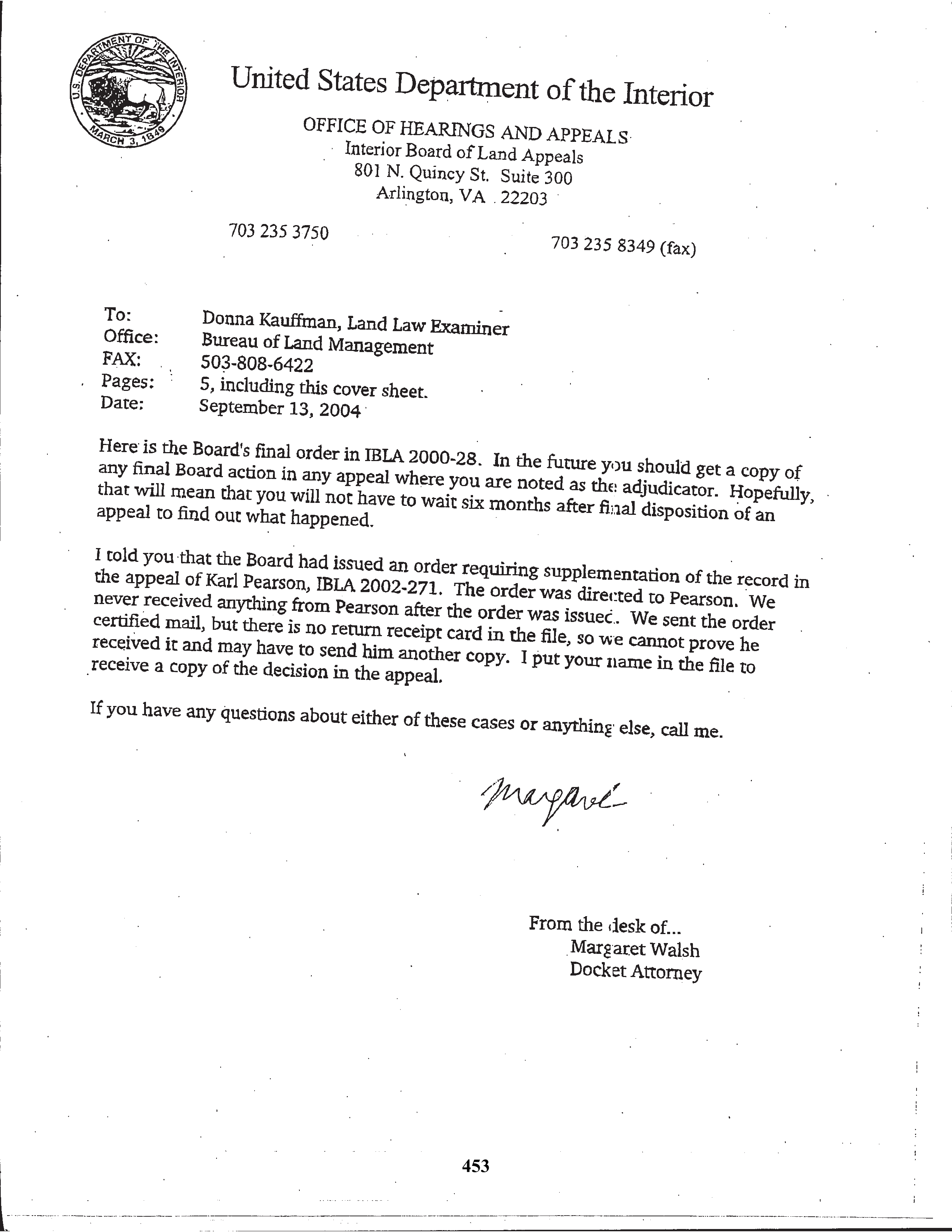 U.S. DEPARTMENT OF THE INTERIOR
MARCH 3, 1849

United States Department of the Interior

OFFICE OF HEARINGS AND APPEALS
Interior Board of Land Appeals
801 N. Quincy St. Suite 300
Arlington, VA 22203

703 235 3750

703 235 8349 (fax)

To: Donna Kauffman, Land Law Examiner
Office: Bureau of Land Management
FAX: 503-808-6422
Pages: 5, including this cover sheet.
Date: September 13, 2004

Here is the Board's final order in IBLA 2000-28. In the future you should get a copy of any final Board action in any appeal where you are noted as the adjudicator. Hopefully, that will mean that you will not have to wait six months after final disposition of an appeal to find out what happened.

I told you that the Board had issued an order requiring supplementation of the record in the appeal of Karl Pearson, IBLA 2002-271. The order was directed to Pearson. We never received anything from Pearson after the order was issued. We sent the order certified mail, but there is no return receipt card in the file, so we cannot prove he received it and may have to send him another copy. I put your name in the file to receive a copy of the decision in the appeal.

If you have any questions about either of these cases or anything else, call me.

Margaret

From the desk of...
Margaret Walsh
Docket Attorney

453